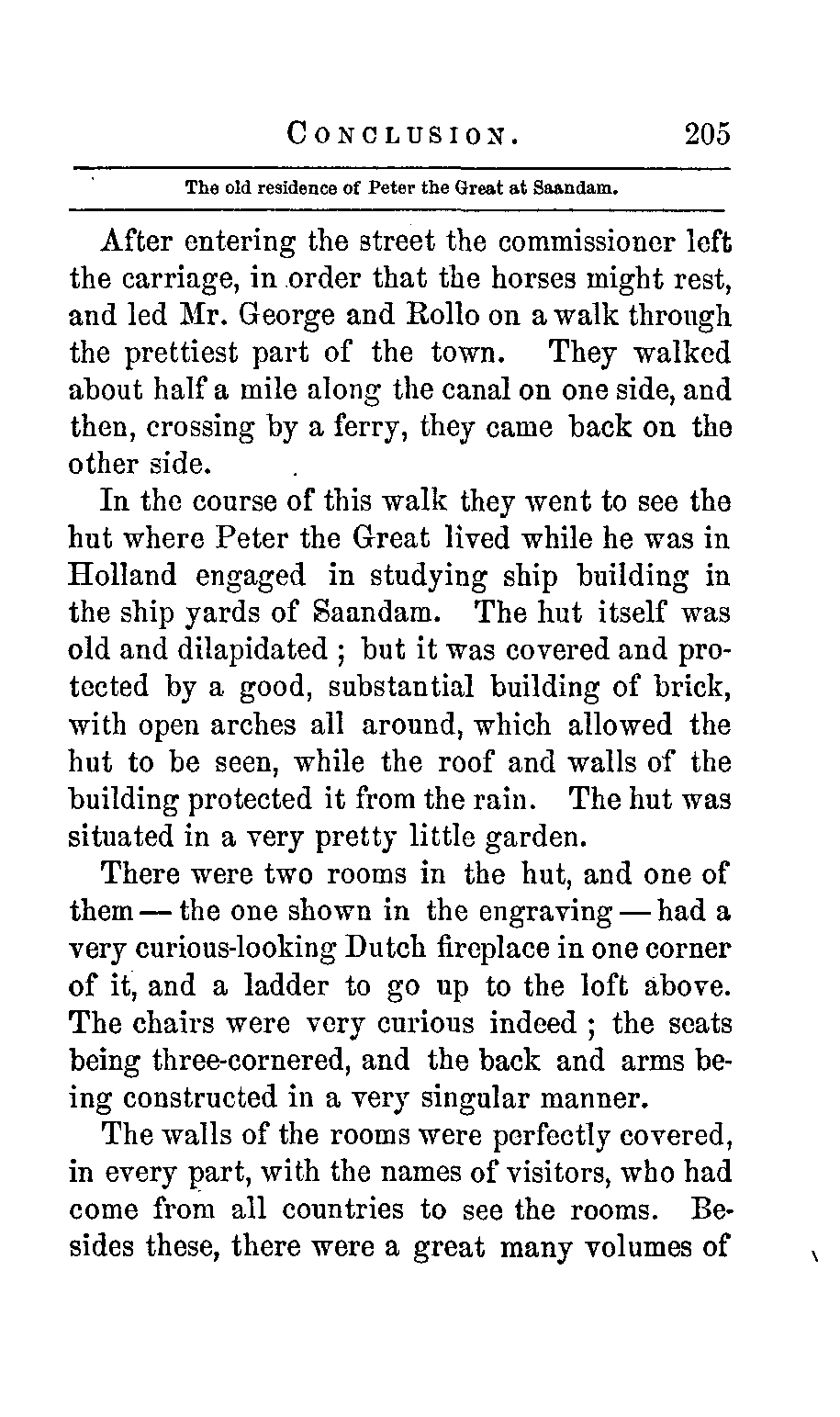 CONCLUSION. 205

The old residence of Peter the Great at Saandam.

After entering the street the commissioner left the carriage, in order that the horses might rest, and led Mr. George and Rollo on a walk through the prettiest part of the town. They walked about half a mile along the canal on one side, and then, crossing by a ferry, they came back on the other side.

In the course of this walk they went to see the hut where Peter the Great lived while he was in Holland engaged in studying ship building in the ship yards of Saandam. The hut itself was old and dilapidated ; but it was covered and protected by a good, substantial building of brick, with open arches all around, which allowed the hut to be seen, while the roof and walls of the building protected it from the rain. The hut was situated in a very pretty little garden.

There were two rooms in the hut, and one of them — the one shown in the engraving — had a very curious-looking Dutch fireplace in one corner of it, and a ladder to go up to the loft above. The chairs were very curious indeed ; the seats being three-cornered, and the back and arms being constructed in a very singular manner.

The walls of the rooms were perfectly covered, in every part, with the names of visitors, who had come from all countries to see the rooms. Besides these, there were a great many volumes of